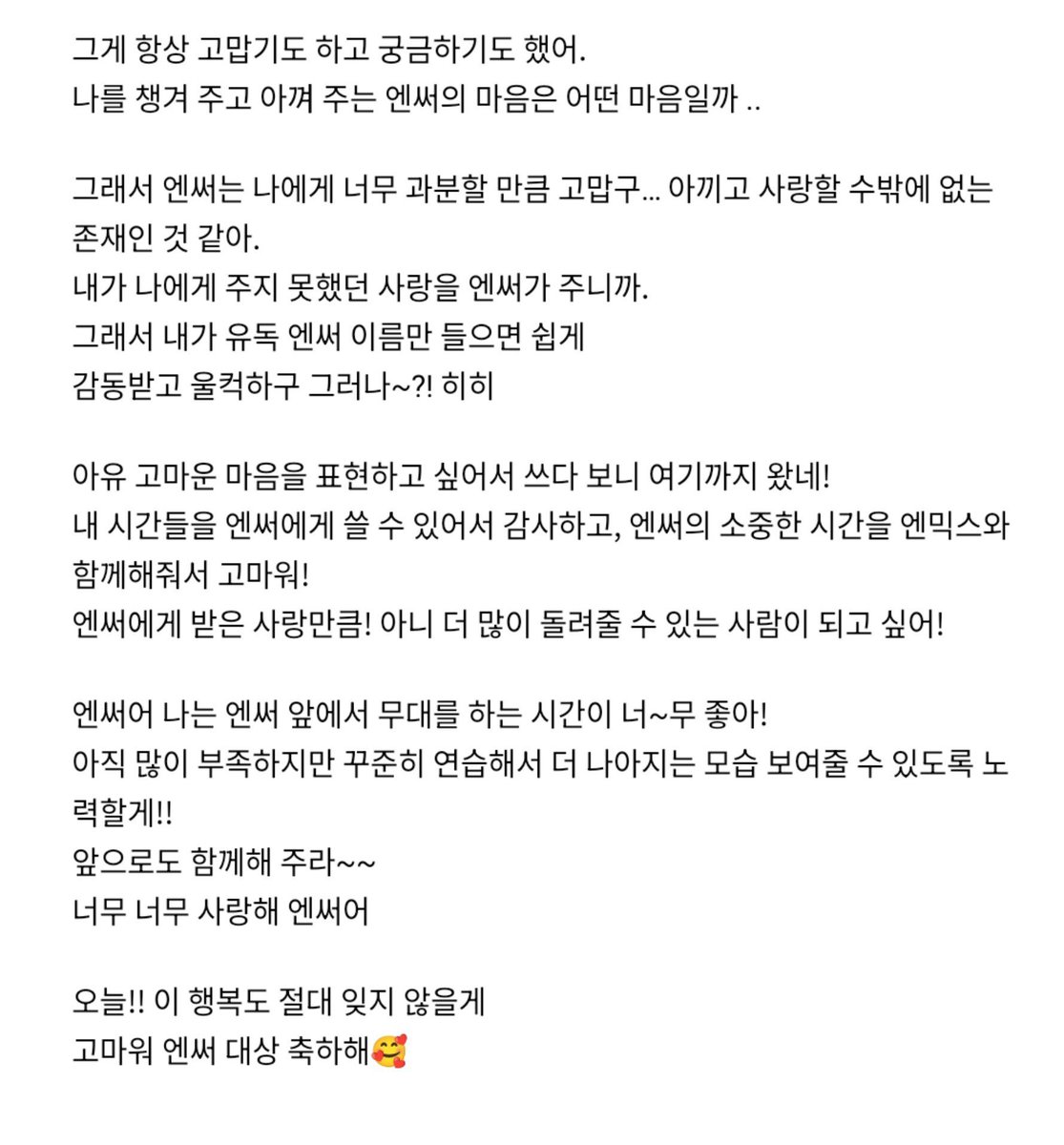 그게 항상 고맙기도 하고 궁금하기도 했어.
나를 챙겨 주고 아껴 주는 엔써의 마음은 어떤 마음일까 ..

그래서 엔써는 나에게 너무 과분할 만큼 고맙구... 아끼고 사랑할 수밖에 없는 존재인 것 같아.
내가 나에게 주지 못했던 사랑을 엔써가 주니까.
그래서 내가 유독 엔써 이름만 들으면 쉽게
감동받고 울컥하구 그러나~?! 히히

아유 고마운 마음을 표현하고 싶어서 쓰다 보니 여기까지 왔네!
내 시간들을 엔써에게 쓸 수 있어서 감사하고, 엔써의 소중한 시간을 엔믹스와 함께해줘서 고마워!
엔써에게 받은 사랑만큼! 아니 더 많이 돌려줄 수 있는 사람이 되고 싶어!

엔써어 나는 엔써 앞에서 무대를 하는 시간이 너~무 좋아!
아직 많이 부족하지만 꾸준히 연습해서 더 나아지는 모습 보여줄 수 있도록 노력할게!!
앞으로도 함께해 주라~~
너무 너무 사랑해 엔써어

오늘!! 이 행복도 절대 잊지 않을게
고마워 엔써 대상 축하해🥰